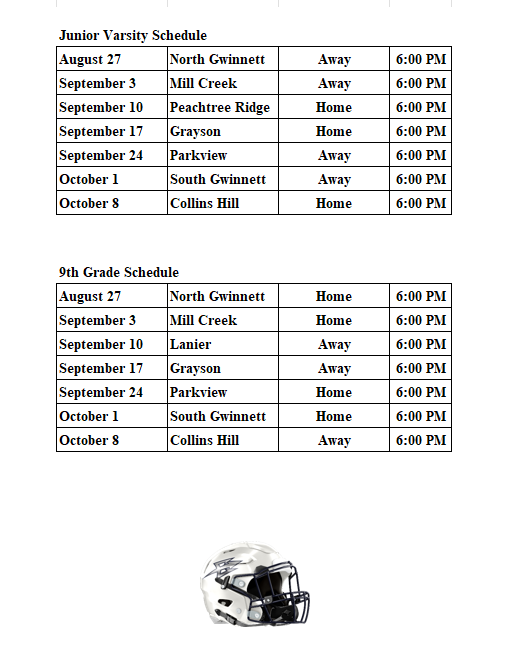 Junior Varsity Schedule

| August 27 | North Gwinnett | Away | 6:00 PM |
|---|---|---|---|
| September 3 | Mill Creek | Away | 6:00 PM |
| September 10 | Peachtree Ridge | Home | 6:00 PM |
| September 17 | Grayson | Home | 6:00 PM |
| September 24 | Parkview | Away | 6:00 PM |
| October 1 | South Gwinnett | Away | 6:00 PM |
| October 8 | Collins Hill | Home | 6:00 PM |

9th Grade Schedule

| August 27 | North Gwinnett | Home | 6:00 PM |
|---|---|---|---|
| September 3 | Mill Creek | Home | 6:00 PM |
| September 10 | Lanier | Away | 6:00 PM |
| September 17 | Grayson | Away | 6:00 PM |
| September 24 | Parkview | Home | 6:00 PM |
| October 1 | South Gwinnett | Home | 6:00 PM |
| October 8 | Collins Hill | Away | 6:00 PM |